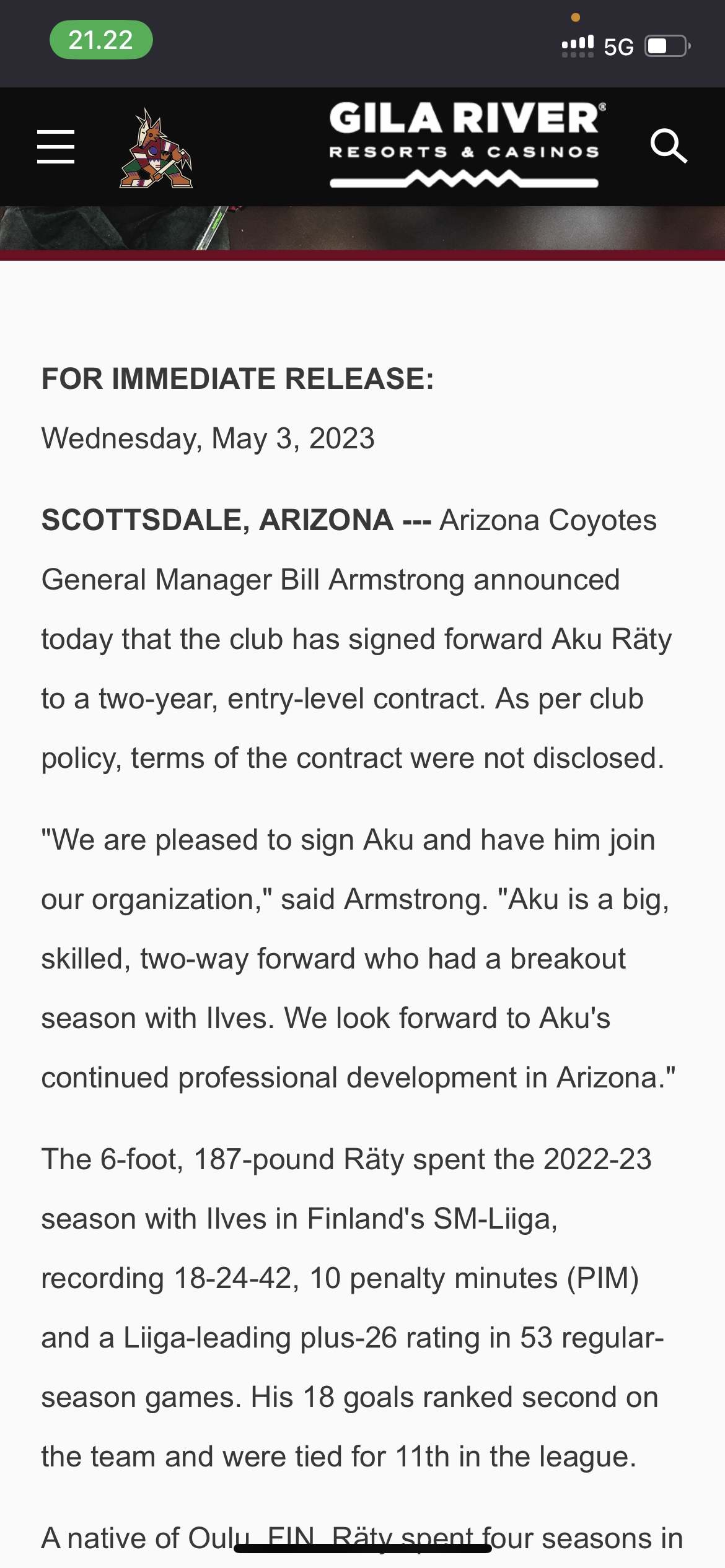 21.22

5G

GILA RIVER®
RESORTS & CASINOS

FOR IMMEDIATE RELEASE:

Wednesday, May 3, 2023

SCOTTSDALE, ARIZONA --- Arizona Coyotes General Manager Bill Armstrong announced today that the club has signed forward Aku Räty to a two-year, entry-level contract. As per club policy, terms of the contract were not disclosed.

"We are pleased to sign Aku and have him join our organization," said Armstrong. "Aku is a big, skilled, two-way forward who had a breakout season with Ilves. We look forward to Aku's continued professional development in Arizona."

The 6-foot, 187-pound Räty spent the 2022-23 season with Ilves in Finland's SM-Liiga, recording 18-24-42, 10 penalty minutes (PIM) and a Liiga-leading plus-26 rating in 53 regular-season games. His 18 goals ranked second on the team and were tied for 11th in the league.

A native of Oulu, FIN, Räty spent four seasons in